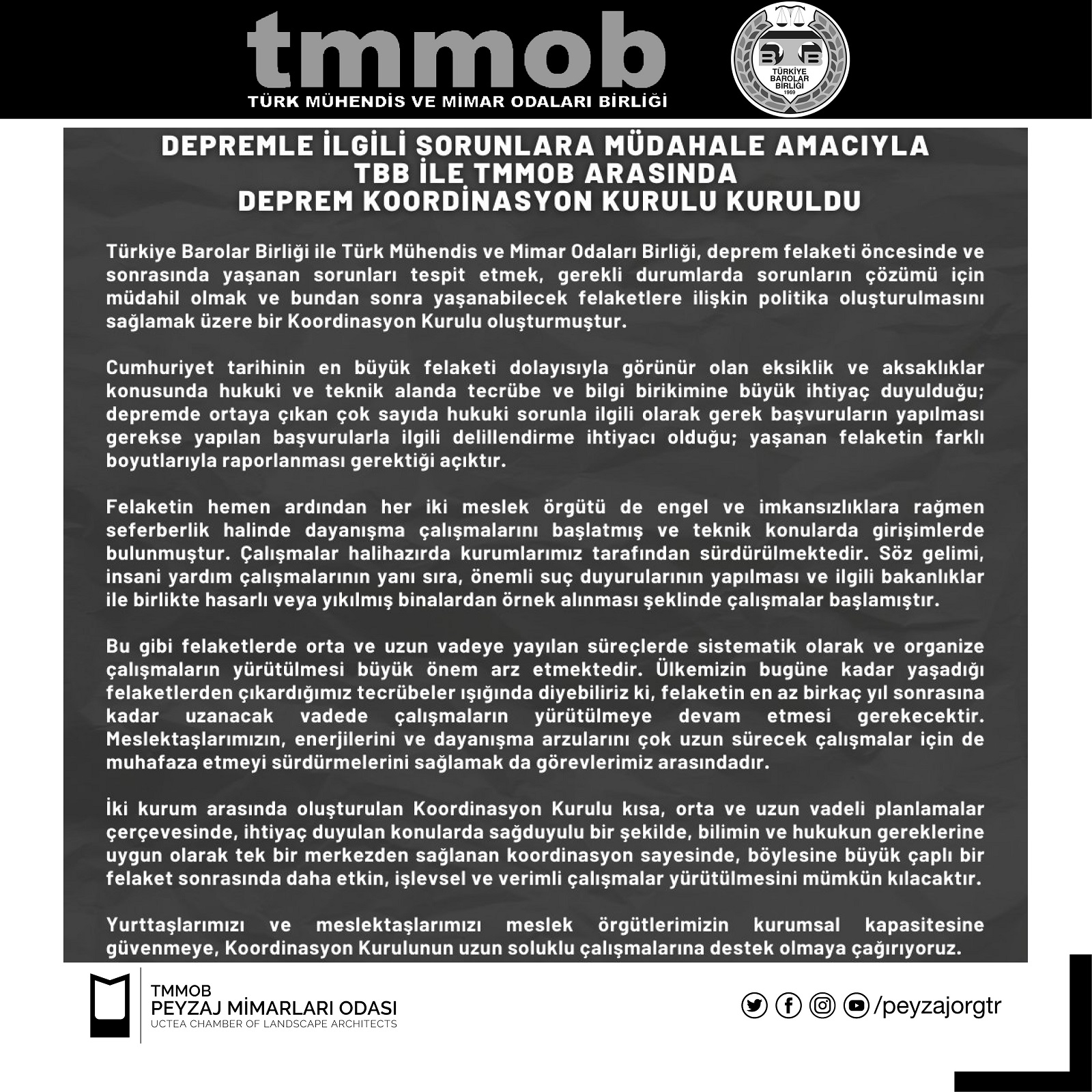 tmmob
TÜRK MÜHENDİS VE MİMAR ODALARI BİRLİĞİ

TÜRKİYE BAROLAR BİRLİĞİ 1969

DEPREMLE İLGİLİ SORUNLARA MÜDAHALE AMACIYLA TBB İLE TMMOB ARASINDA DEPREM KOORDİNASYON KURULU KURULDU

Türkiye Barolar Birliği ile Türk Mühendis ve Mimar Odaları Birliği, deprem felaketi öncesinde ve sonrasında yaşanan sorunları tespit etmek, gerekli durumlarda sorunların çözümü için müdahil olmak ve bundan sonra yaşanabilecek felaketlere ilişkin politika oluşturulmasını sağlamak üzere bir Koordinasyon Kurulu oluşturmuştur.

Cumhuriyet tarihinin en büyük felaketi dolayısıyla görünür olan eksiklik ve aksaklıklar konusunda hukuki ve teknik alanda tecrübe ve bilgi birikimine büyük ihtiyaç duyulduğu; depremde ortaya çıkan çok sayıda hukuki sorunla ilgili olarak gerek başvuruların yapılması gerekse yapılan başvurularla ilgili delillendirme ihtiyacı olduğu; yaşanan felaketin farklı boyutlarıyla raporlanması gerektiği açıktır.

Felaketin hemen ardından her iki meslek örgütü de engel ve imkansızlıklara rağmen seferberlik halinde dayanışma çalışmalarını başlatmış ve teknik konularda girişimlerde bulunmuştur. Çalışmalar halihazırda kurumlarımız tarafından sürdürülmektedir. Söz gelimi, insani yardım çalışmalarının yanı sıra, önemli suç duyurularının yapılması ve ilgili bakanlıklar ile birlikte hasarlı veya yıkılmış binalardan örnek alınması şeklinde çalışmalar başlamıştır.

Bu gibi felaketlerde orta ve uzun vadeye yayılan süreçlerde sistematik olarak ve organize çalışmaların yürütülmesi büyük önem arz etmektedir. Ülkemizin bugüne kadar yaşadığı felaketlerden çıkardığımız tecrübeler ışığında diyebiliriz ki, felaketin en az birkaç yıl sonrasına kadar uzanacak vadede çalışmaların yürütülmeye devam etmesi gerekecektir. Meslektaşlarımızın, enerjilerini ve dayanışma arzularını çok uzun sürecek çalışmalar için de muhafaza etmeyi sürdürmelerini sağlamak da görevlerimiz arasındadır.

İki kurum arasında oluşturulan Koordinasyon Kurulu kısa, orta ve uzun vadeli planlamalar çerçevesinde, ihtiyaç duyulan konularda sağduyulu bir şekilde, bilimin ve hukukun gereklerine uygun olarak tek bir merkezden sağlanan koordinasyon sayesinde, böylesine büyük çaplı bir felaket sonrasında daha etkin, işlevsel ve verimli çalışmalar yürütülmesini mümkün kılacaktır.

Yurttaşlarımızı ve meslektaşlarımızı meslek örgütlerimizin kurumsal kapasitesine güvenmeye, Koordinasyon Kurulunun uzun soluklu çalışmalarına destek olmaya çağırıyoruz.

TMMOB
PEYZAJ MİMARLARI ODASI
UCTEA CHAMBER OF LANDSCAPE ARCHITECTS

/peyzajorgtr